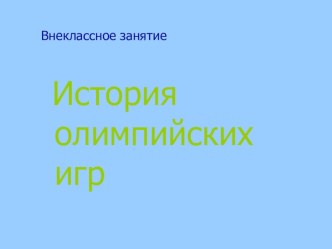 Внеклассное занятие

История олимпийских игр